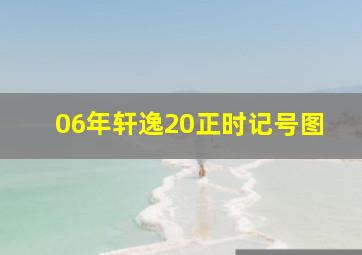 06年轩逸20正时记号图